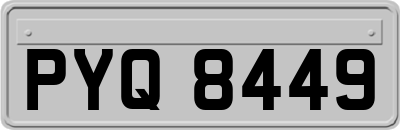 PYQ 8449